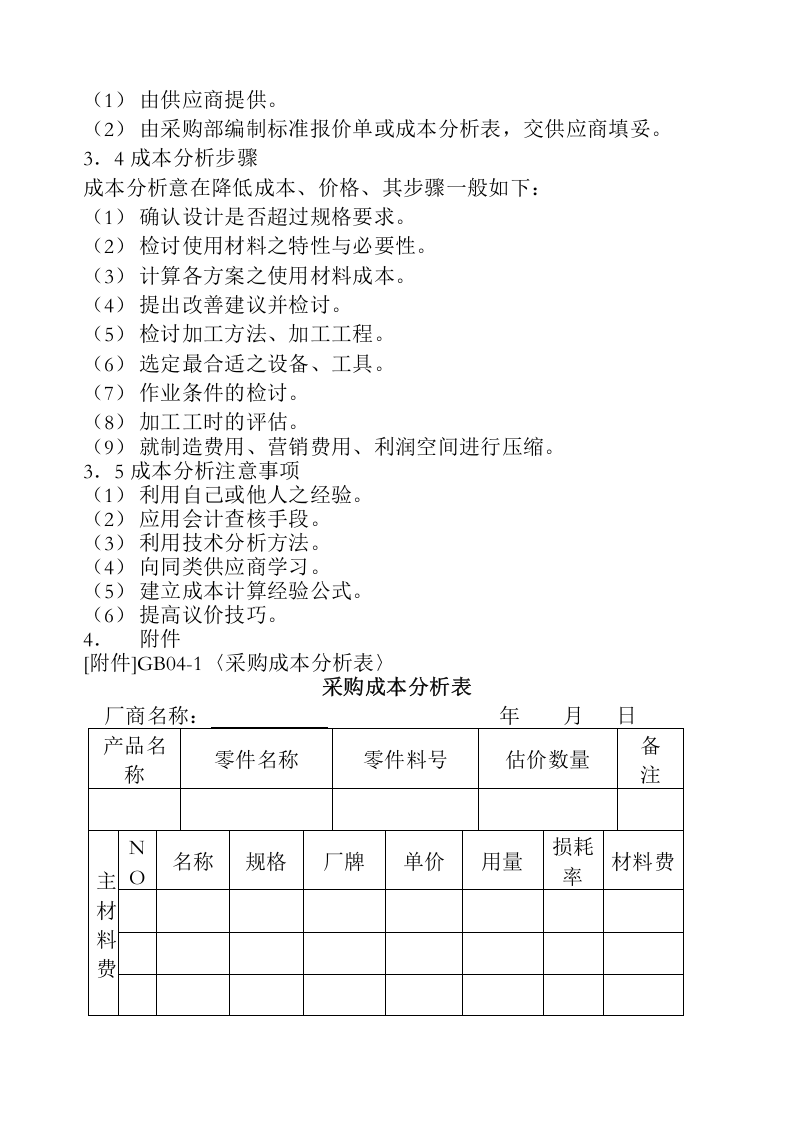 （1）由供应商提供。
（2）由采购部编制标准报价单或成本分析表，交供应商填妥。

3．4成本分析步骤

成本分析意在降低成本、价格、其步骤一般如下：
（1）确认设计是否超过规格要求。
（2）检讨使用材料之特性与必要性。
（3）计算各方案之使用材料成本。
（4）提出改善建议并检讨。
（5）检讨加工方法、加工工程。
（6）选定最合适之设备、工具。
（7）作业条件的检讨。
（8）加工工时的评估。
（9）就制造费用、营销费用、利润空间进行压缩。

3．5成本分析注意事项
（1）利用自己或他人之经验。
（2）应用会计查核手段。
（3）利用技术分析方法。
（4）向同类供应商学习。
（5）建立成本计算经验公式。
（6）提高议价技巧。

4． 附件

[附件]GB04-1〈采购成本分析表〉

采购成本分析表

厂商名称：____ 年 月 日

| 产品名称 | 零件名称 | 零件料号 | 估价数量 | 备注 |
|---|---|---|---|---|
| | | | | |

| 主材料费 | NO | 名称 | 规格 | 厂牌 | 单价 | 用量 | 损耗率 | 材料费 |
|---|---|---|---|---|---|---|---|---|
| | | | | | | | | |
| | | | | | | | | |
| | | | | | | | | |